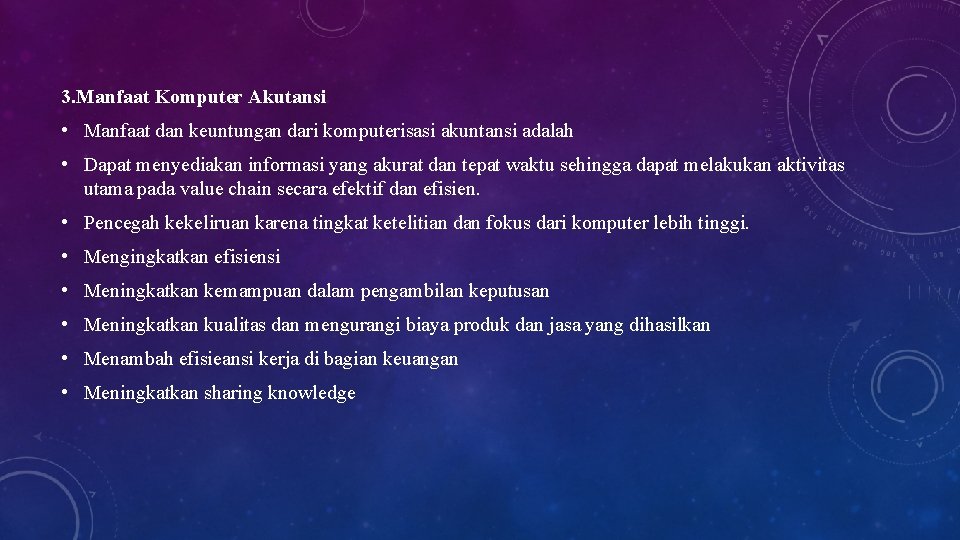 3.Manfaat Komputer Akutansi

• Manfaat dan keuntungan dari komputerisasi akuntansi adalah

• Dapat menyediakan informasi yang akurat dan tepat waktu sehingga dapat melakukan aktivitas utama pada value chain secara efektif dan efisien.

• Pencegah kekeliruan karena tingkat ketelitian dan fokus dari komputer lebih tinggi.

• Mengingkatkan efisiensi

• Meningkatkan kemampuan dalam pengambilan keputusan

• Meningkatkan kualitas dan mengurangi biaya produk dan jasa yang dihasilkan

• Menambah efisieansi kerja di bagian keuangan

• Meningkatkan sharing knowledge